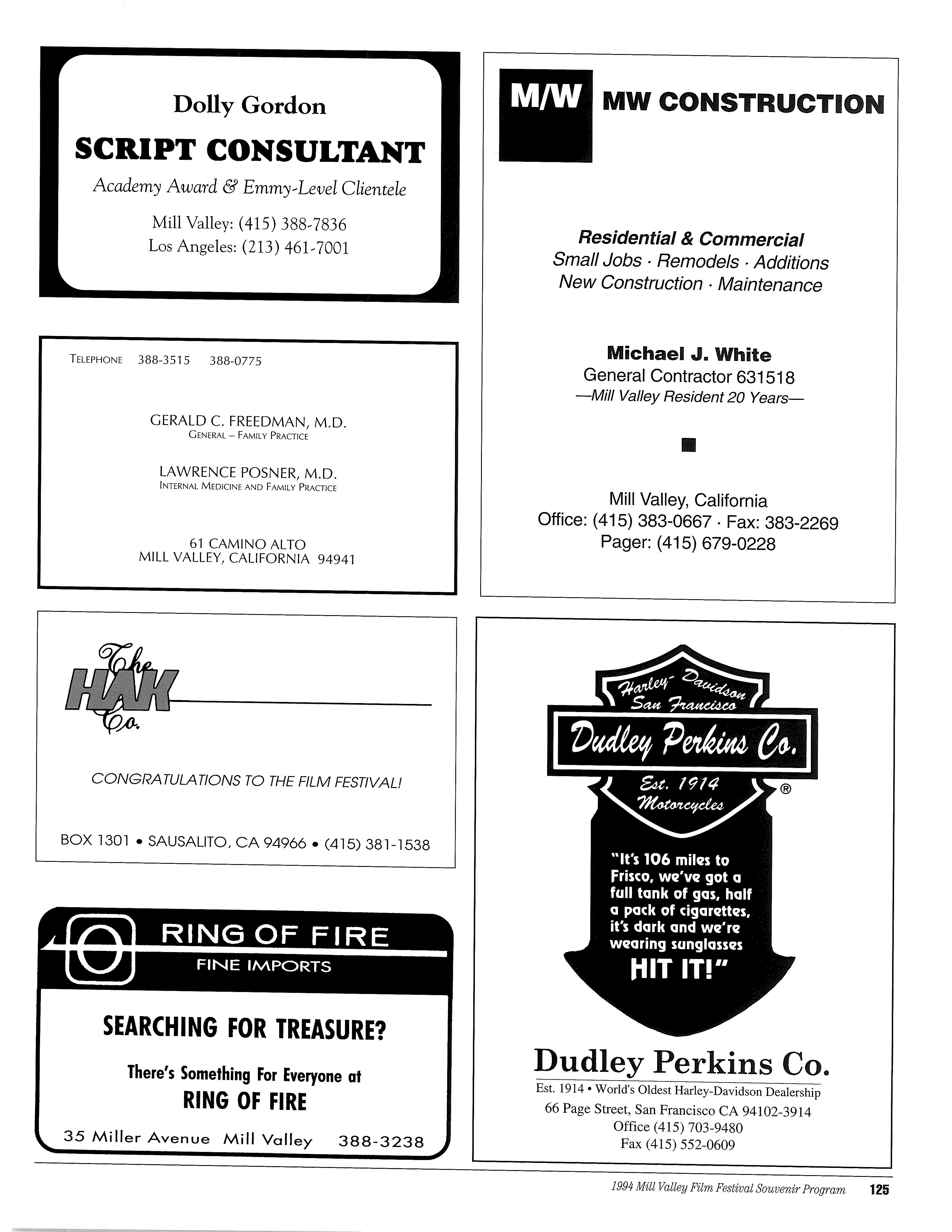 Dolly Gordon

SCRIPT CONSULTANT

Academy Award & Emmy-Level Clientele

Mill Valley: (415) 388-7836
Los Angeles: (213) 461-7001

TELEPHONE 388-3515 388-0775

GERALD C. FREEDMAN, M.D.
GENERAL – FAMILY PRACTICE

LAWRENCE POSNER, M.D.
INTERNAL MEDICINE AND FAMILY PRACTICE

61 CAMINO ALTO
MILL VALLEY, CALIFORNIA 94941

The HAK Co.

CONGRATULATIONS TO THE FILM FESTIVAL!

BOX 1301 • SAUSALITO, CA 94966 • (415) 381-1538

RING OF FIRE
FINE IMPORTS

SEARCHING FOR TREASURE?

There's Something For Everyone at
RING OF FIRE

35 Miller Avenue Mill Valley 388-3238

M/W MW CONSTRUCTION

Residential & Commercial
Small Jobs · Remodels · Additions
New Construction · Maintenance

Michael J. White
General Contractor 631518
—Mill Valley Resident 20 Years—

Mill Valley, California
Office: (415) 383-0667 · Fax: 383-2269
Pager: (415) 679-0228

Harley-Davidson
San Francisco
Dudley Perkins Co.
Est. 1914
Motorcycles
®

"It's 106 miles to Frisco, we've got a full tank of gas, half a pack of cigarettes, it's dark and we're wearing sunglasses
HIT IT!"

Dudley Perkins Co.
Est. 1914 • World's Oldest Harley-Davidson Dealership
66 Page Street, San Francisco CA 94102-3914
Office (415) 703-9480
Fax (415) 552-0609

1994 Mill Valley Film Festival Souvenir Program 125